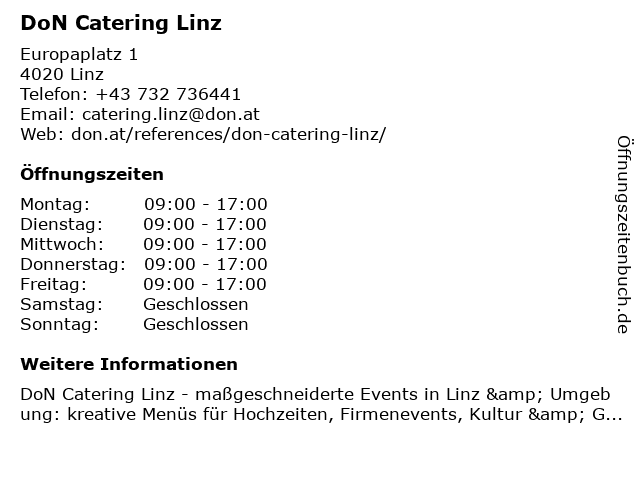 DoN Catering Linz

Europaplatz 1
4020 Linz
Telefon: +43 732 736441
Email: catering.linz@don.at
Web: don.at/references/don-catering-linz/

Öffnungszeiten

Montag: 09:00 - 17:00
Dienstag: 09:00 - 17:00
Mittwoch: 09:00 - 17:00
Donnerstag: 09:00 - 17:00
Freitag: 09:00 - 17:00
Samstag: Geschlossen
Sonntag: Geschlossen

Weitere Informationen

DoN Catering Linz - maßgeschneiderte Events in Linz &amp; Umgebung: kreative Menüs für Hochzeiten, Firmenevents, Kultur &amp; G...

Öffnungszeitenbuch.de